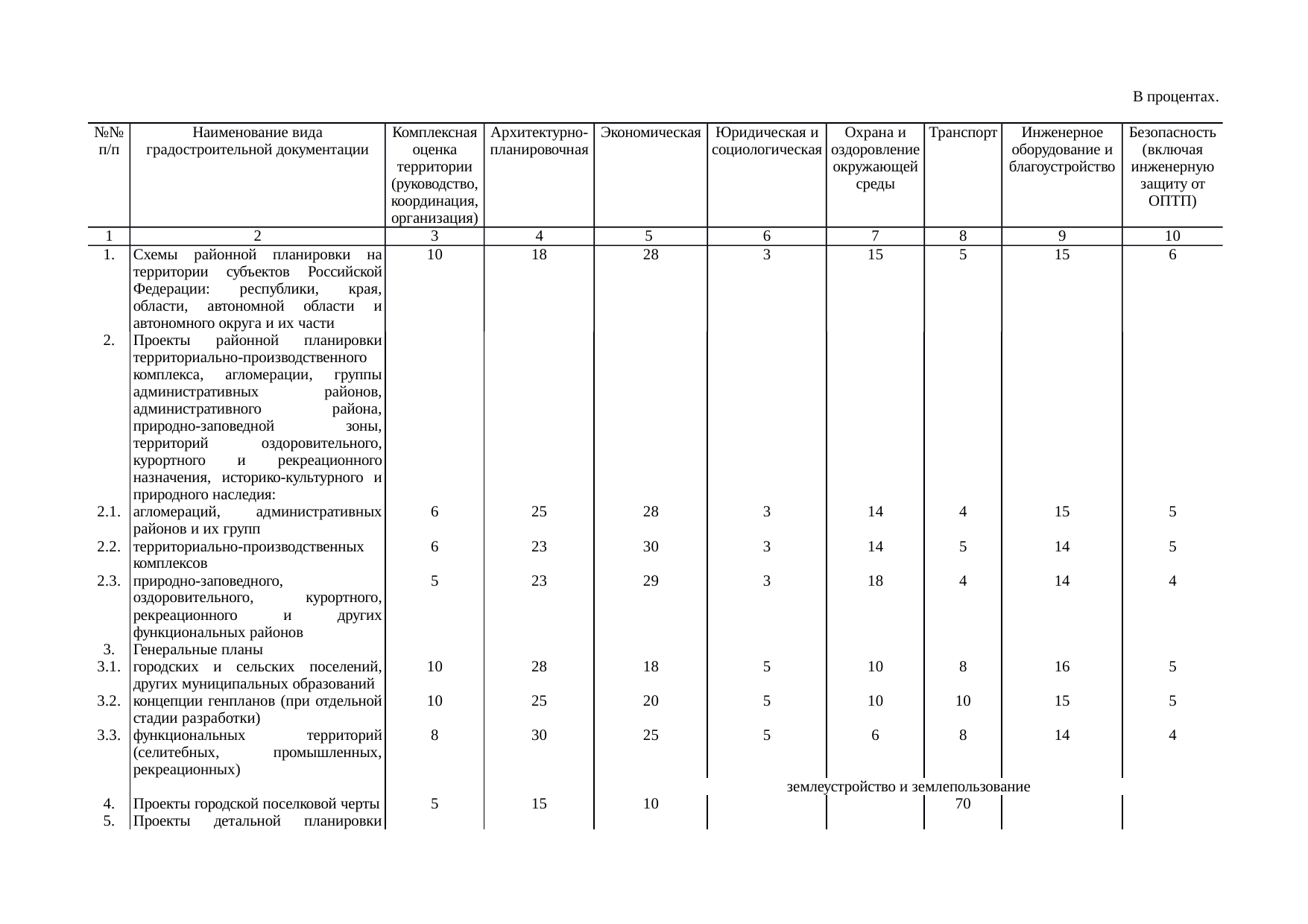 В процентах.

| №№ п/п | Наименование вида градостроительной документации | Комплексная оценка территории (руководство, координация, организация) | Архитектурно-планировочная | Экономическая | Юридическая и социологическая | Охрана и оздоровление окружающей среды | Транспорт | Инженерное оборудование и благоустройство | Безопасность (включая инженерную защиту от ОПТП) |
|---|---|---|---|---|---|---|---|---|---|
| 1 | 2 | 3 | 4 | 5 | 6 | 7 | 8 | 9 | 10 |
| 1. | Схемы районной планировки на территории субъектов Российской Федерации: республики, края, области, автономной области и автономного округа и их части | 10 | 18 | 28 | 3 | 15 | 5 | 15 | 6 |
| 2. | Проекты районной планировки территориально-производственного комплекса, агломерации, группы административных районов, административного района, природно-заповедной зоны, территорий оздоровительного, курортного и рекреационного назначения, историко-культурного и природного наследия: | | | | | | | | |
| 2.1. | агломераций, административных районов и их групп | 6 | 25 | 28 | 3 | 14 | 4 | 15 | 5 |
| 2.2. | территориально-производственных комплексов | 6 | 23 | 30 | 3 | 14 | 5 | 14 | 5 |
| 2.3. | природно-заповедного, оздоровительного, курортного, рекреационного и других функциональных районов | 5 | 23 | 29 | 3 | 18 | 4 | 14 | 4 |
| 3. | Генеральные планы | | | | | | | | |
| 3.1. | городских и сельских поселений, других муниципальных образований | 10 | 28 | 18 | 5 | 10 | 8 | 16 | 5 |
| 3.2. | концепции генпланов (при отдельной стадии разработки) | 10 | 25 | 20 | 5 | 10 | 10 | 15 | 5 |
| 3.3. | функциональных территорий (селитебных, промышленных, рекреационных) | 8 | 30 | 25 | 5 | 6 | 8 | 14 | 4 |
| | | | | | землеустройство и землепользование | | | | |
| 4. | Проекты городской поселковой черты | 5 | 15 | 10 | | | 70 | | |
| 5. | Проекты детальной планировки | | | | | | | | |